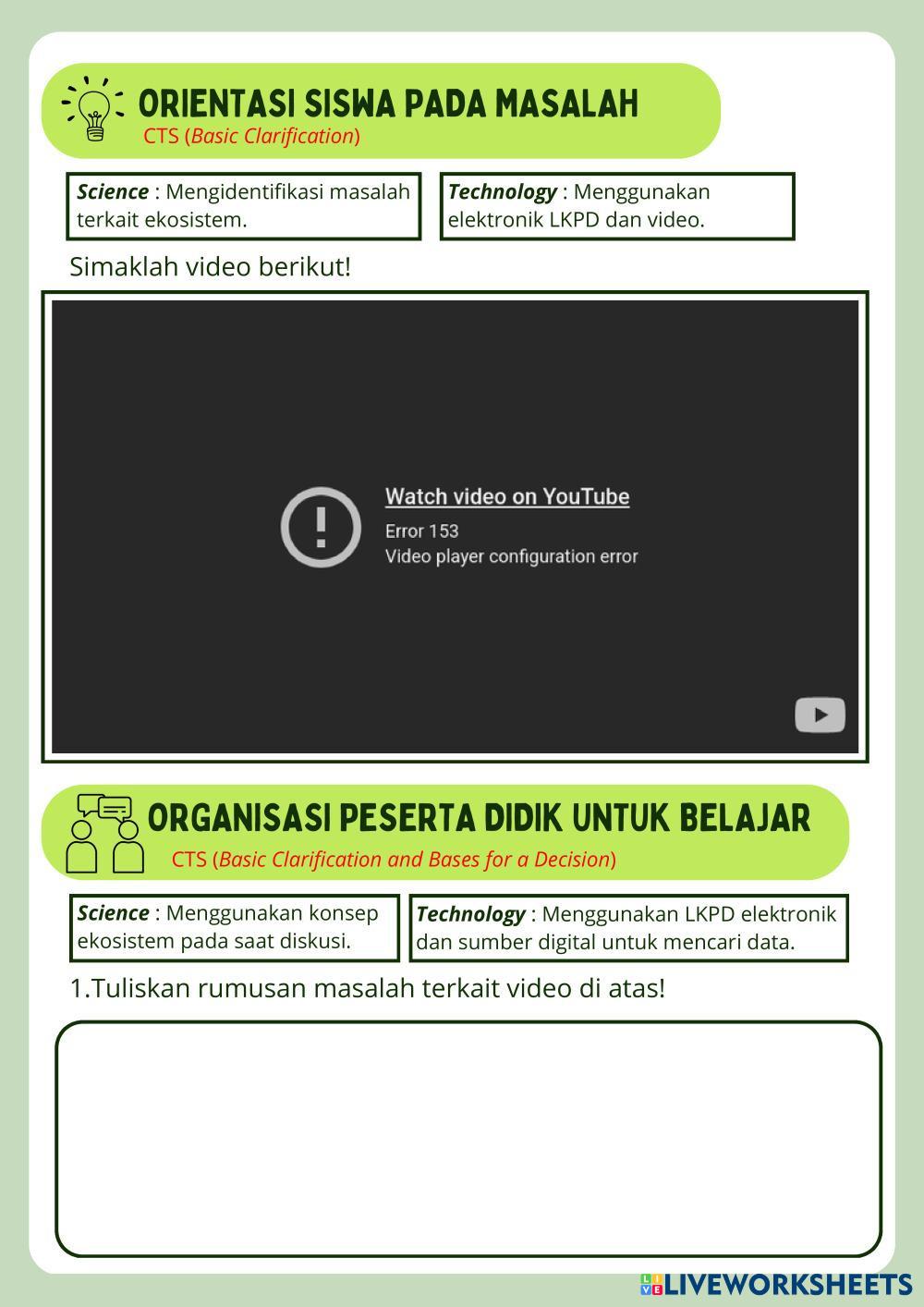 ORIENTASI SISWA PADA MASALAH
CTS (Basic Clarification)

Science : Mengidentifikasi masalah terkait ekosistem.

Technology : Menggunakan elektronik LKPD dan video.

Simaklah video berikut!

Watch video on YouTube
Error 153
Video player configuration error

ORGANISASI PESERTA DIDIK UNTUK BELAJAR
CTS (Basic Clarification and Bases for a Decision)

Science : Menggunakan konsep ekosistem pada saat diskusi.

Technology : Menggunakan LKPD elektronik dan sumber digital untuk mencari data.

1.Tuliskan rumusan masalah terkait video di atas!

LIVEWORKSHEETS